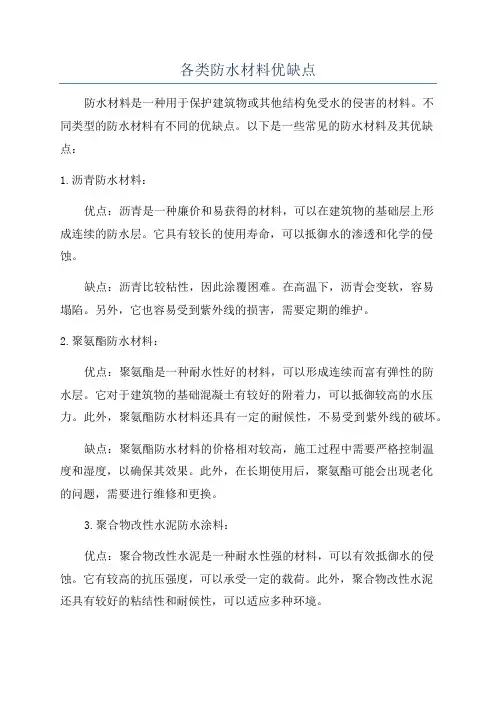 各类防水材料优缺点

防水材料是一种用于保护建筑物或其他结构免受水的侵害的材料。不同类型的防水材料有不同的优缺点。以下是一些常见的防水材料及其优缺点：

1.沥青防水材料：

优点：沥青是一种廉价和易获得的材料，可以在建筑物的基础层上形成连续的防水层。它具有较长的使用寿命，可以抵御水的渗透和化学的侵蚀。

缺点：沥青比较粘性，因此涂覆困难。在高温下，沥青会变软，容易塌陷。另外，它也容易受到紫外线的损害，需要定期的维护。

2.聚氨酯防水材料：

优点：聚氨酯是一种耐水性好的材料，可以形成连续而富有弹性的防水层。它对于建筑物的基础混凝土有较好的附着力，可以抵御较高的水压力。此外，聚氨酯防水材料还具有一定的耐候性，不易受到紫外线的破坏。

缺点：聚氨酯防水材料的价格相对较高，施工过程中需要严格控制温度和湿度，以确保其效果。此外，在长期使用后，聚氨酯可能会出现老化的问题，需要进行维修和更换。

3.聚合物改性水泥防水涂料：

优点：聚合物改性水泥是一种耐水性强的材料，可以有效抵御水的侵蚀。它有较高的抗压强度，可以承受一定的载荷。此外，聚合物改性水泥还具有较好的粘结性和耐候性，可以适应多种环境。